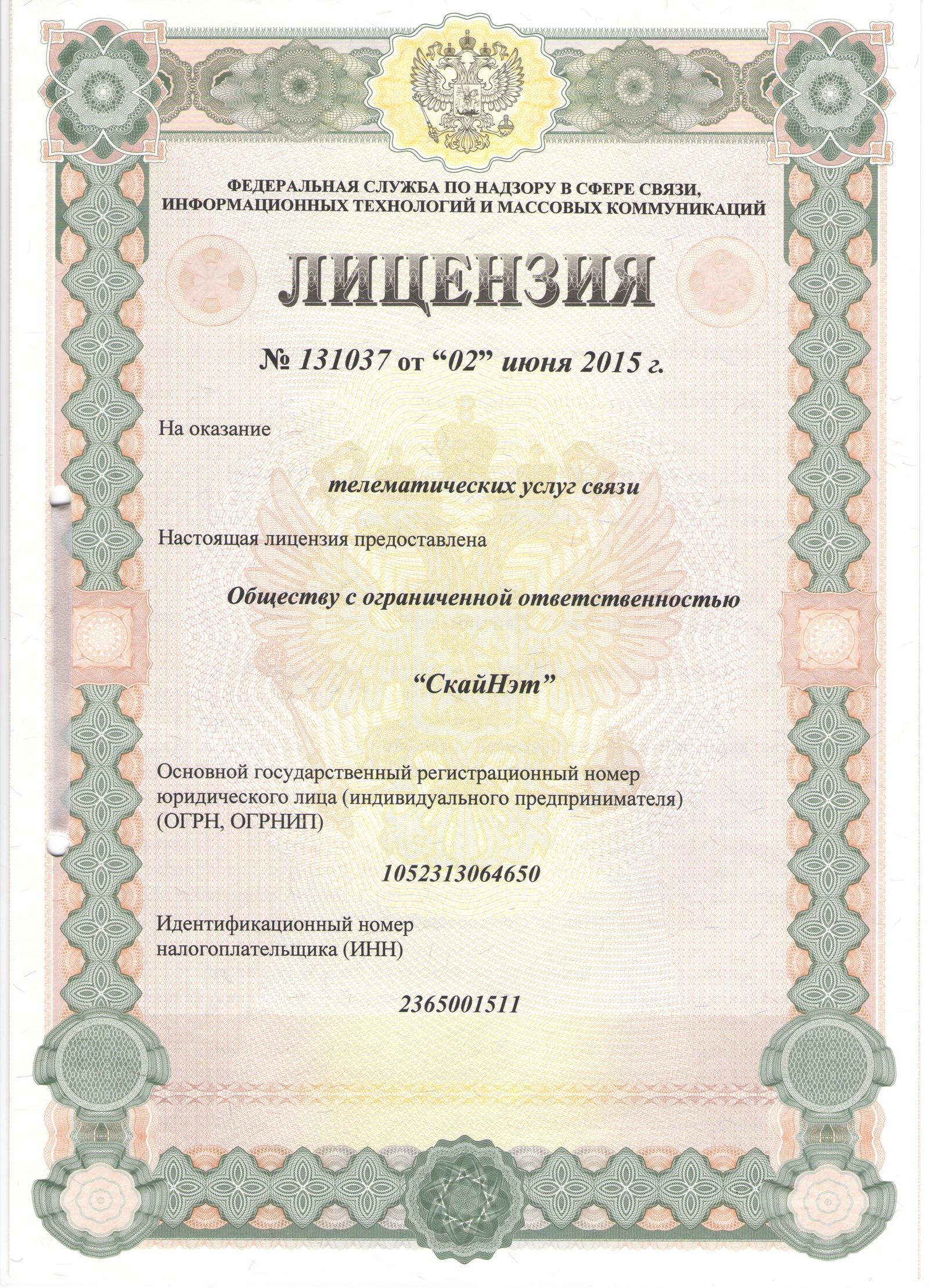 ФЕДЕРАЛЬНАЯ СЛУЖБА ПО НАДЗОРУ В СФЕРЕ СВЯЗИ, ИНФОРМАЦИОННЫХ ТЕХНОЛОГИЙ И МАССОВЫХ КОММУНИКАЦИЙ

ЛИЦЕНЗИЯ

№ 131037 от “02” июня 2015 г.

На оказание

телематических услуг связи

Настоящая лицензия предоставлена

Обществу с ограниченной ответственностью

“СкайНэт”

Основной государственный регистрационный номер юридического лица (индивидуального предпринимателя) (ОГРН, ОГРНИП)

1052313064650

Идентификационный номер налогоплательщика (ИНН)

2365001511